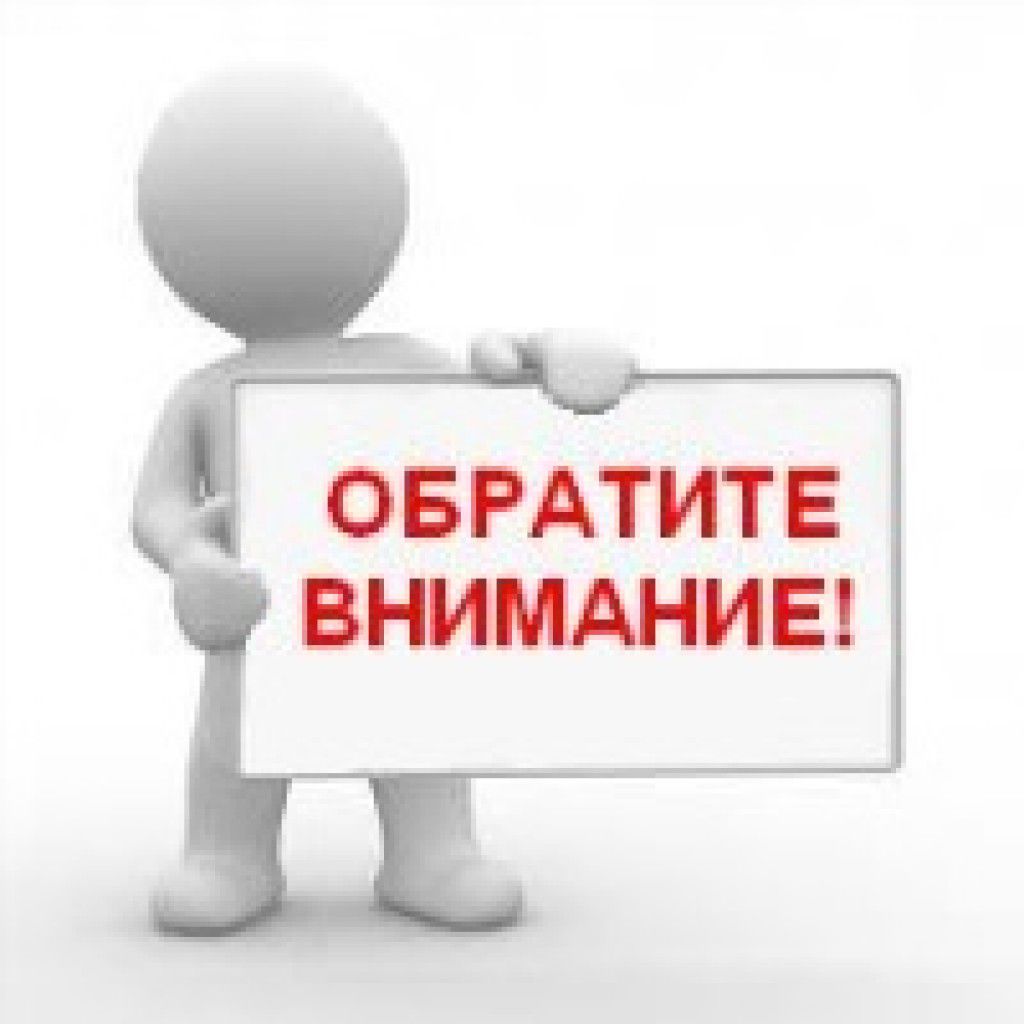 ОБРАТИТЕ ВНИМАНИЕ!